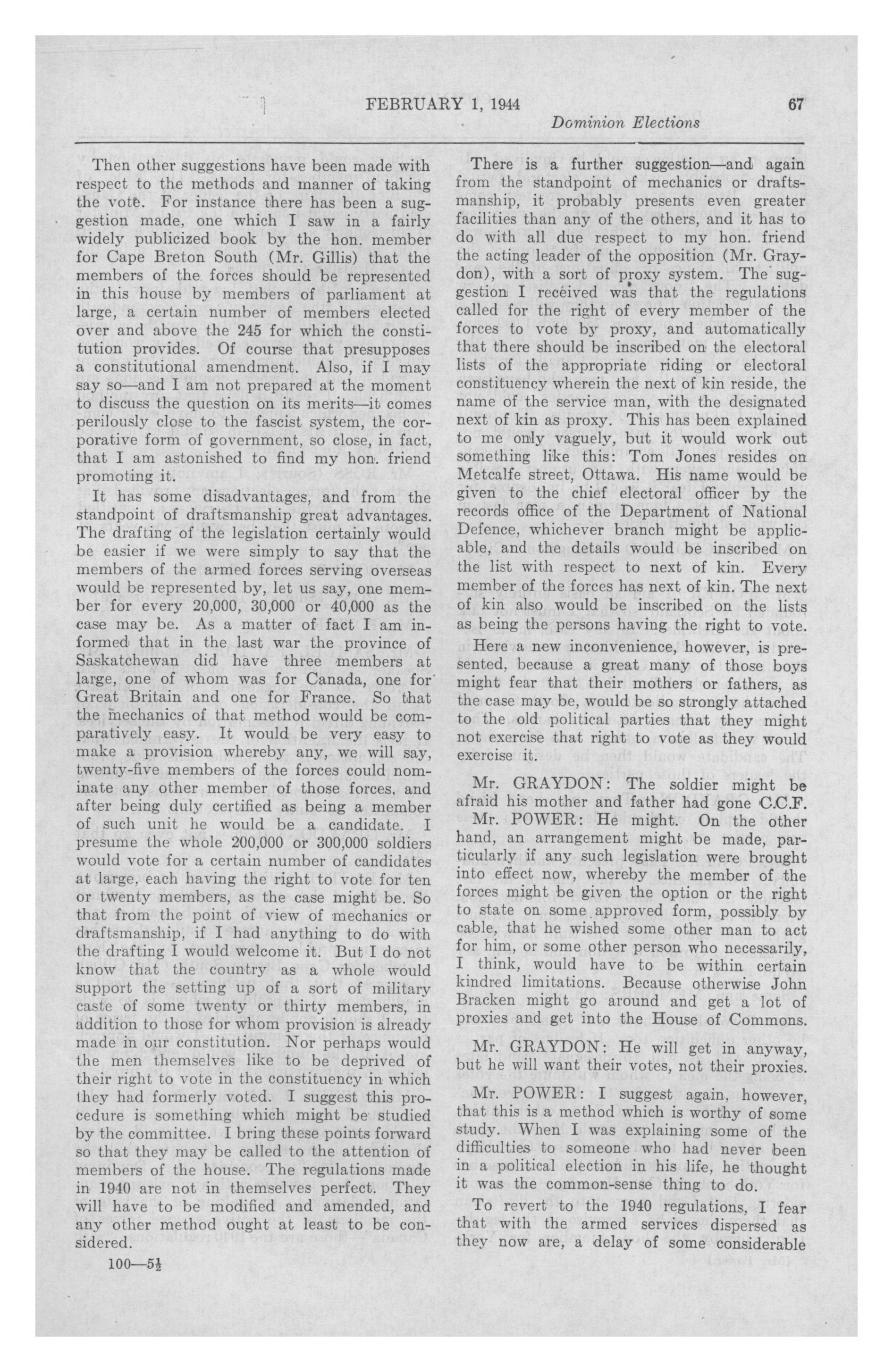 FEBRUARY 1, 1944 67

Dominion Elections

Then other suggestions have been made with respect to the methods and manner of taking the vote. For instance there has been a suggestion made, one which I saw in a fairly widely publicized book by the hon. member for Cape Breton South (Mr. Gillis) that the members of the forces should be represented in this house by members of parliament at large, a certain number of members elected over and above the 245 for which the constitution provides. Of course that presupposes a constitutional amendment. Also, if I may say so—and I am not prepared at the moment to discuss the question on its merits—it comes perilously close to the fascist system, the corporative form of government, so close, in fact, that I am astonished to find my hon. friend promoting it.

It has some disadvantages, and from the standpoint of draftsmanship great advantages. The drafting of the legislation certainly would be easier if we were simply to say that the members of the armed forces serving overseas would be represented by, let us say, one member for every 20,000, 30,000 or 40,000 as the case may be. As a matter of fact I am informed that in the last war the province of Saskatchewan did have three members at large, one of whom was for Canada, one for Great Britain and one for France. So that the mechanics of that method would be comparatively easy. It would be very easy to make a provision whereby any, we will say, twenty-five members of the forces could nominate any other member of those forces, and after being duly certified as being a member of such unit he would be a candidate. I presume the whole 200,000 or 300,000 soldiers would vote for a certain number of candidates at large, each having the right to vote for ten or twenty members, as the case might be. So that from the point of view of mechanics or draftsmanship, if I had anything to do with the drafting I would welcome it. But I do not know that the country as a whole would support the setting up of a sort of military caste of some twenty or thirty members, in addition to those for whom provision is already made in our constitution. Nor perhaps would the men themselves like to be deprived of their right to vote in the constituency in which they had formerly voted. I suggest this procedure is something which might be studied by the committee. I bring these points forward so that they may be called to the attention of members of the house. The regulations made in 1940 are not in themselves perfect. They will have to be modified and amended, and any other method ought at least to be considered.

100—5½

There is a further suggestion—and again from the standpoint of mechanics or draftsmanship, it probably presents even greater facilities than any of the others, and it has to do with all due respect to my hon. friend the acting leader of the opposition (Mr. Graydon), with a sort of proxy system. The suggestion I received was that the regulations called for the right of every member of the forces to vote by proxy, and automatically that there should be inscribed on the electoral lists of the appropriate riding or electoral constituency wherein the next of kin reside, the name of the service man, with the designated next of kin as proxy. This has been explained to me only vaguely, but it would work out something like this: Tom Jones resides on Metcalfe street, Ottawa. His name would be given to the chief electoral officer by the records office of the Department of National Defence, whichever branch might be applicable, and the details would be inscribed on the list with respect to next of kin. Every member of the forces has next of kin. The next of kin also would be inscribed on the lists as being the persons having the right to vote.

Here a new inconvenience, however, is presented, because a great many of those boys might fear that their mothers or fathers, as the case may be, would be so strongly attached to the old political parties that they might not exercise that right to vote as they would exercise it.

Mr. GRAYDON: The soldier might be afraid his mother and father had gone C.C.F.

Mr. POWER: He might. On the other hand, an arrangement might be made, particularly if any such legislation were brought into effect now, whereby the member of the forces might be given the option or the right to state on some approved form, possibly by cable, that he wished some other man to act for him, or some other person who necessarily, I think, would have to be within certain kindred limitations. Because otherwise John Bracken might go around and get a lot of proxies and get into the House of Commons.

Mr. GRAYDON: He will get in anyway, but he will want their votes, not their proxies.

Mr. POWER: I suggest again, however, that this is a method which is worthy of some study. When I was explaining some of the difficulties to someone who had never been in a political election in his life, he thought it was the common-sense thing to do.

To revert to the 1940 regulations, I fear that with the armed services dispersed as they now are, a delay of some considerable